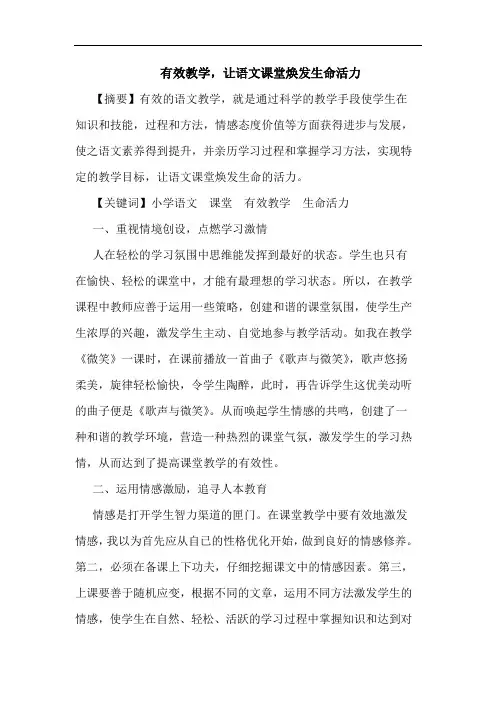 有效教学，让语文课堂焕发生命活力

【摘要】有效的语文教学，就是通过科学的教学手段使学生在知识和技能，过程和方法，情感态度价值等方面获得进步与发展，使之语文素养得到提升，并亲历学习过程和掌握学习方法，实现特定的教学目标，让语文课堂焕发生命的活力。

【关键词】小学语文　课堂　有效教学　生命活力

一、重视情境创设，点燃学习激情

人在轻松的学习氛围中思维能发挥到最好的状态。学生也只有在愉快、轻松的课堂中，才能有最理想的学习状态。所以，在教学课程中教师应善于运用一些策略，创建和谐的课堂氛围，使学生产生浓厚的兴趣，激发学生主动、自觉地参与教学活动。如我在教学《微笑》一课时，在课前播放一首曲子《歌声与微笑》，歌声悠扬柔美，旋律轻松愉快，令学生陶醉，此时，再告诉学生这优美动听的曲子便是《歌声与微笑》。从而唤起学生情感的共鸣，创建了一种和谐的教学环境，营造一种热烈的课堂气氛，激发学生的学习热情，从而达到了提高课堂教学的有效性。

二、运用情感激励，追寻人本教育

情感是打开学生智力渠道的匣门。在课堂教学中要有效地激发情感，我以为首先应从自己的性格优化开始，做到良好的情感修养。第二，必须在备课上下功夫，仔细挖掘课文中的情感因素。第三，上课要善于随机应变，根据不同的文章，运用不同方法激发学生的情感，使学生在自然、轻松、活跃的学习过程中掌握知识和达到对